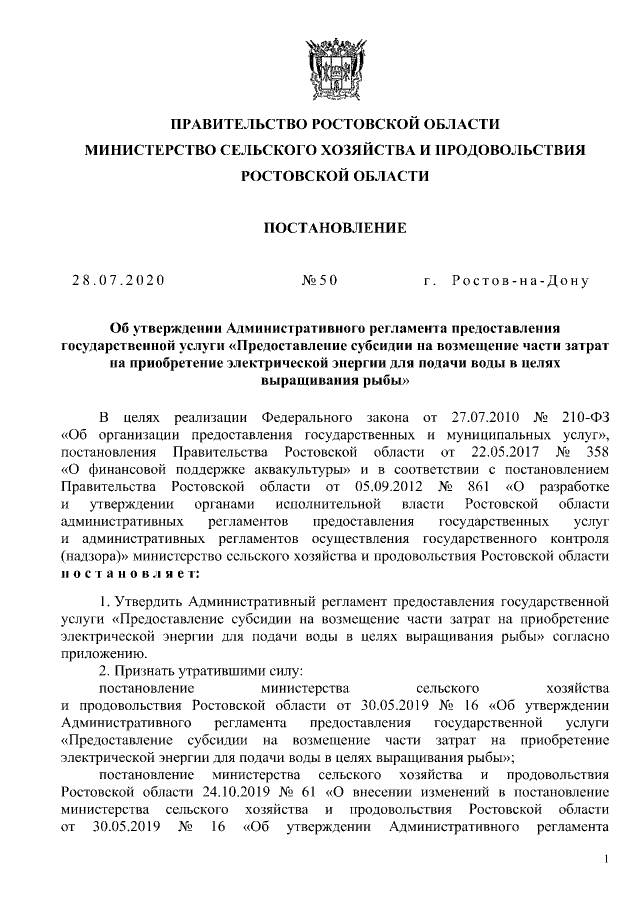 ПРАВИТЕЛЬСТВО РОСТОВСКОЙ ОБЛАСТИ
МИНИСТЕРСТВО СЕЛЬСКОГО ХОЗЯЙСТВА И ПРОДОВОЛЬСТВИЯ
РОСТОВСКОЙ ОБЛАСТИ

ПОСТАНОВЛЕНИЕ

28.07.2020 №50 г. Ростов-на-Дону

Об утверждении Административного регламента предоставления государственной услуги «Предоставление субсидии на возмещение части затрат на приобретение электрической энергии для подачи воды в целях выращивания рыбы»

В целях реализации Федерального закона от 27.07.2010 № 210-ФЗ «Об организации предоставления государственных и муниципальных услуг», постановления Правительства Ростовской области от 22.05.2017 № 358 «О финансовой поддержке аквакультуры» и в соответствии с постановлением Правительства Ростовской области от 05.09.2012 № 861 «О разработке и утверждении органами исполнительной власти Ростовской области административных регламентов предоставления государственных услуг и административных регламентов осуществления государственного контроля (надзора)» министерство сельского хозяйства и продовольствия Ростовской области постановляет:

1. Утвердить Административный регламент предоставления государственной услуги «Предоставление субсидии на возмещение части затрат на приобретение электрической энергии для подачи воды в целях выращивания рыбы» согласно приложению.

2. Признать утратившими силу:

постановление министерства сельского хозяйства и продовольствия Ростовской области от 30.05.2019 № 16 «Об утверждении Административного регламента предоставления государственной услуги «Предоставление субсидии на возмещение части затрат на приобретение электрической энергии для подачи воды в целях выращивания рыбы»;

постановление министерства сельского хозяйства и продовольствия Ростовской области 24.10.2019 № 61 «О внесении изменений в постановление министерства сельского хозяйства и продовольствия Ростовской области от 30.05.2019 № 16 «Об утверждении Административного регламента

1